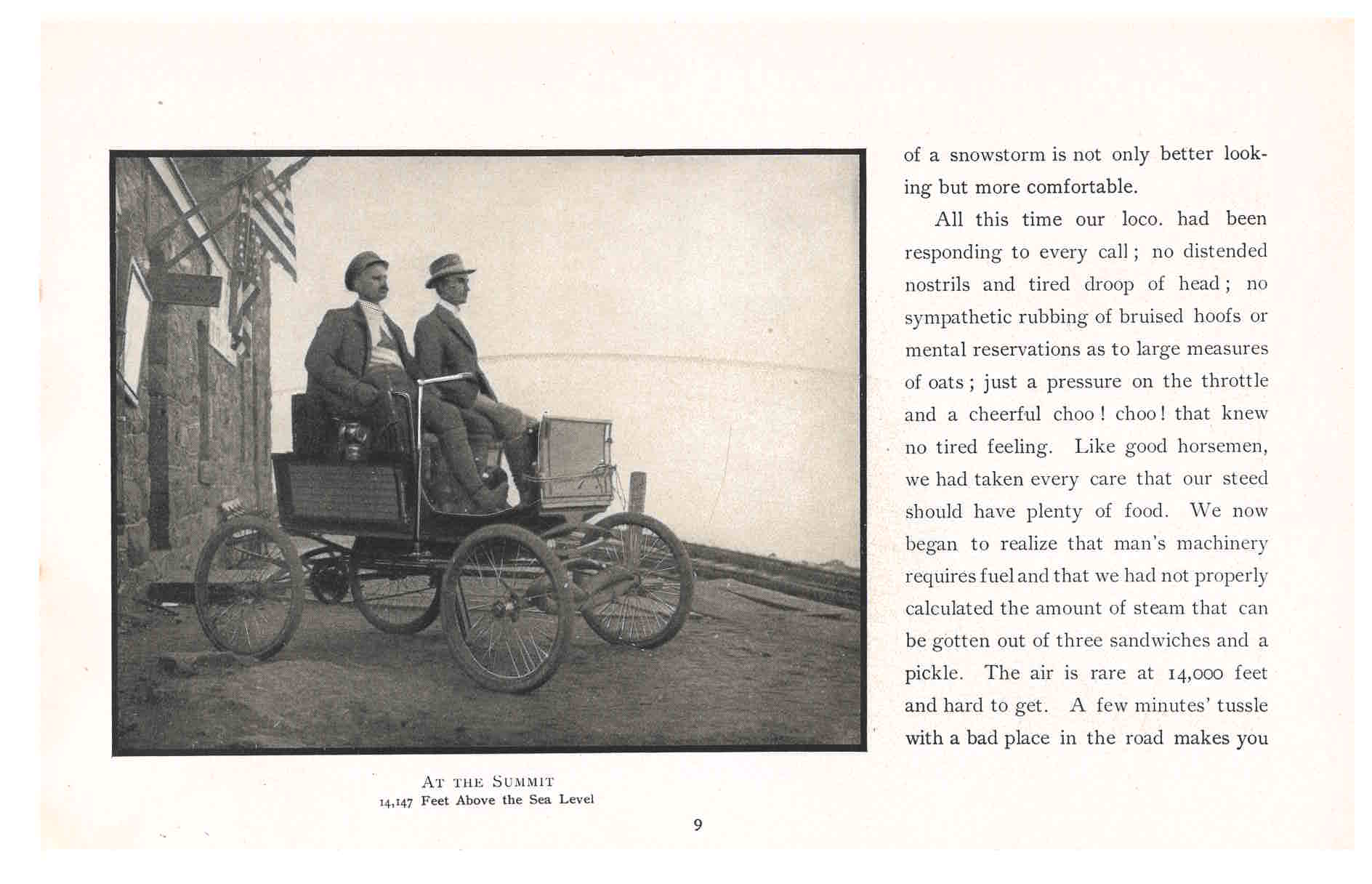 AT THE SUMMIT
14,147 Feet Above the Sea Level

of a snowstorm is not only better looking but more comfortable.

All this time our loco. had been responding to every call; no distended nostrils and tired droop of head; no sympathetic rubbing of bruised hoofs or mental reservations as to large measures of oats; just a pressure on the throttle and a cheerful choo! choo! that knew no tired feeling. Like good horsemen, we had taken every care that our steed should have plenty of food. We now began to realize that man's machinery requires fuel and that we had not properly calculated the amount of steam that can be gotten out of three sandwiches and a pickle. The air is rare at 14,000 feet and hard to get. A few minutes' tussle with a bad place in the road makes you

9